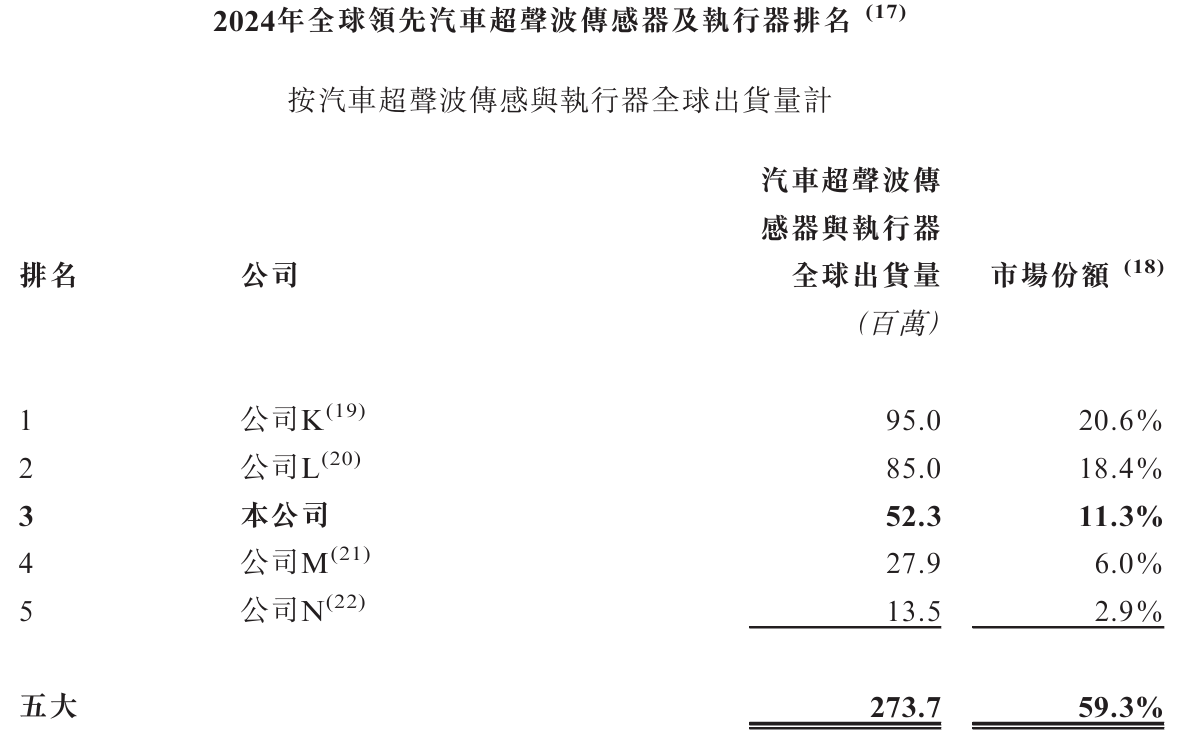 2024年全球領先汽車超聲波傳感器及執行器排名 $^{(17)}$

按汽車超聲波傳感與執行器全球出貨量計

| 排名 | 公司 | 汽車超聲波傳感器與執行器全球出貨量 (百萬) | 市場份額 $^{(18)}$ |
|---|---|---|---|
| 1 | 公司K$^{(19)}$ | 95.0 | 20.6% |
| 2 | 公司L$^{(20)}$ | 85.0 | 18.4% |
| 3 | 本公司 | 52.3 | 11.3% |
| 4 | 公司M$^{(21)}$ | 27.9 | 6.0% |
| 5 | 公司N$^{(22)}$ | 13.5 | 2.9% |
| 五大 | | 273.7 | 59.3% |